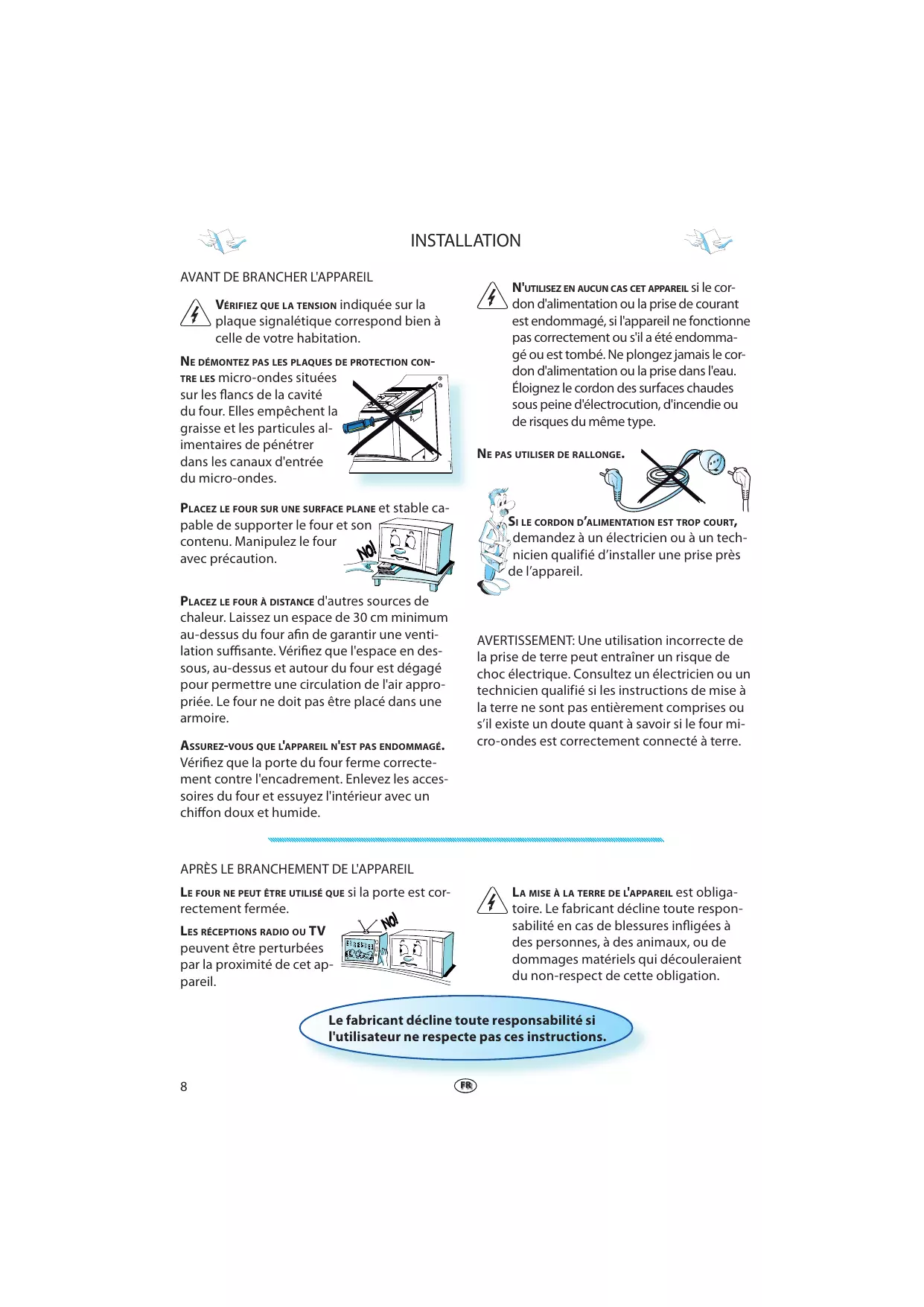 INSTALLATION

AVANT DE BRANCHER L'APPAREIL

VÉRIFIEZ QUE LA TENSION indiquée sur la plaque signalétique correspond bien à celle de votre habitation.

NE DÉMONTEZ PAS LES PLAQUES DE PROTECTION CONTRE LES micro-ondes situées sur les flancs de la cavité du four. Elles empêchent la graisse et les particules alimentaires de pénétrer dans les canaux d'entrée du micro-ondes.

PLACEZ LE FOUR SUR UNE SURFACE PLANE et stable capable de supporter le four et son contenu. Manipulez le four avec précaution.

NO!

PLACEZ LE FOUR À DISTANCE d'autres sources de chaleur. Laissez un espace de 30 cm minimum au-dessus du four afin de garantir une ventilation suffisante. Vérifiez que l'espace en dessous, au-dessus et autour du four est dégagé pour permettre une circulation de l'air appropriée. Le four ne doit pas être placé dans une armoire.

ASSUREZ-VOUS QUE L'APPAREIL N'EST PAS ENDOMMAGÉ. Vérifiez que la porte du four ferme correctement contre l'encadrement. Enlevez les accessoires du four et essuyez l'intérieur avec un chiffon doux et humide.

N'UTILISEZ EN AUCUN CAS CET APPAREIL si le cordon d'alimentation ou la prise de courant est endommagé, si l'appareil ne fonctionne pas correctement ou s'il a été endommagé ou est tombé. Ne plongez jamais le cordon d'alimentation ou la prise dans l'eau. Éloignez le cordon des surfaces chaudes sous peine d'électrocution, d'incendie ou de risques du même type.

NE PAS UTILISER DE RALLONGE.

SI LE CORDON D'ALIMENTATION EST TROP COURT, demandez à un électricien ou à un technicien qualifié d'installer une prise près de l'appareil.

AVERTISSEMENT: Une utilisation incorrecte de la prise de terre peut entraîner un risque de choc électrique. Consultez un électricien ou un technicien qualifié si les instructions de mise à la terre ne sont pas entièrement comprises ou s'il existe un doute quant à savoir si le four micro-ondes est correctement connecté à terre.

APRÈS LE BRANCHEMENT DE L'APPAREIL

LE FOUR NE PEUT ÊTRE UTILISÉ QUE si la porte est correctement fermée.

LES RÉCEPTIONS RADIO OU TV peuvent être perturbées par la proximité de cet appareil.

NO!

LA MISE À LA TERRE DE L'APPAREIL est obligatoire. Le fabricant décline toute responsabilité en cas de blessures infligées à des personnes, à des animaux, ou de dommages matériels qui découleraient du non-respect de cette obligation.

Le fabricant décline toute responsabilité si l'utilisateur ne respecte pas ces instructions.

8

FR